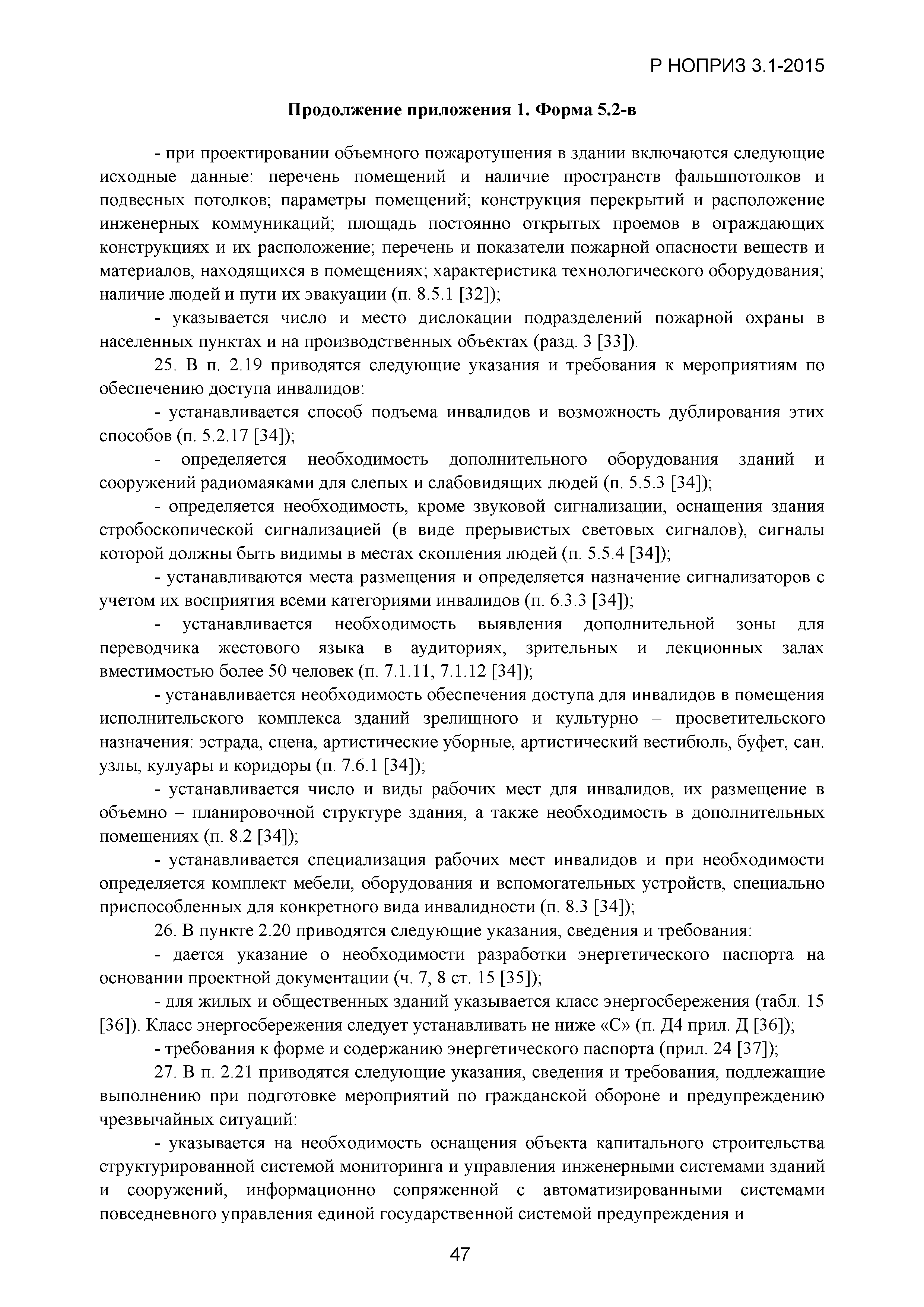 Р НОПРИЗ 3.1-2015

Продолжение приложения 1. Форма 5.2-в

- при проектировании объемного пожаротушения в здании включаются следующие исходные данные: перечень помещений и наличие пространств фальшпотолков и подвесных потолков; параметры помещений; конструкция перекрытий и расположение инженерных коммуникаций; площадь постоянно открытых проемов в ограждающих конструкциях и их расположение; перечень и показатели пожарной опасности веществ и материалов, находящихся в помещениях; характеристика технологического оборудования; наличие людей и пути их эвакуации (п. 8.5.1 [32]);

- указывается число и место дислокации подразделений пожарной охраны в населенных пунктах и на производственных объектах (разд. 3 [33]).

25. В п. 2.19 приводятся следующие указания и требования к мероприятиям по обеспечению доступа инвалидов:

- устанавливается способ подъема инвалидов и возможность дублирования этих способов (п. 5.2.17 [34]);

- определяется необходимость дополнительного оборудования зданий и сооружений радиомаяками для слепых и слабовидящих людей (п. 5.5.3 [34]);

- определяется необходимость, кроме звуковой сигнализации, оснащения здания стробоскопической сигнализацией (в виде прерывистых световых сигналов), сигналы которой должны быть видимы в местах скопления людей (п. 5.5.4 [34]);

- устанавливаются места размещения и определяется назначение сигнализаторов с учетом их восприятия всеми категориями инвалидов (п. 6.3.3 [34]);

- устанавливается необходимость выявления дополнительной зоны для переводчика жестового языка в аудиториях, зрительных и лекционных залах вместимостью более 50 человек (п. 7.1.11, 7.1.12 [34]);

- устанавливается необходимость обеспечения доступа для инвалидов в помещения исполнительского комплекса зданий зрелищного и культурно – просветительского назначения: эстрада, сцена, артистические уборные, артистический вестибюль, буфет, сан. узлы, кулуары и коридоры (п. 7.6.1 [34]);

- устанавливается число и виды рабочих мест для инвалидов, их размещение в объемно – планировочной структуре здания, а также необходимость в дополнительных помещениях (п. 8.2 [34]);

- устанавливается специализация рабочих мест инвалидов и при необходимости определяется комплект мебели, оборудования и вспомогательных устройств, специально приспособленных для конкретного вида инвалидности (п. 8.3 [34]);

26. В пункте 2.20 приводятся следующие указания, сведения и требования:

- дается указание о необходимости разработки энергетического паспорта на основании проектной документации (ч. 7, 8 ст. 15 [35]);

- для жилых и общественных зданий указывается класс энергосбережения (табл. 15 [36]). Класс энергосбережения следует устанавливать не ниже «С» (п. Д4 прил. Д [36]);

- требования к форме и содержанию энергетического паспорта (прил. 24 [37]);

27. В п. 2.21 приводятся следующие указания, сведения и требования, подлежащие выполнению при подготовке мероприятий по гражданской обороне и предупреждению чрезвычайных ситуаций:

- указывается на необходимость оснащения объекта капитального строительства структурированной системой мониторинга и управления инженерными системами зданий и сооружений, информационно сопряженной с автоматизированными системами повседневного управления единой государственной системой предупреждения и

47